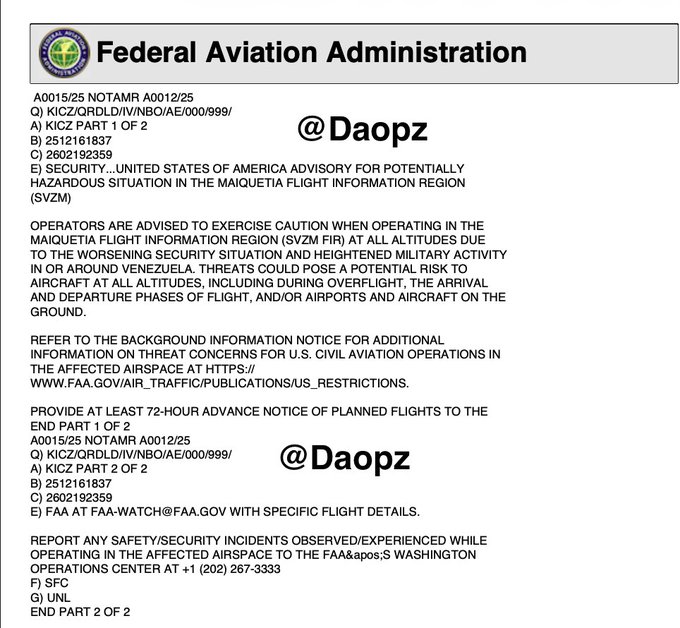 FEDERAL AVIATION ADMINISTRATION

Federal Aviation Administration

A0015/25 NOTAMR A0012/25
Q) KICZ/QRDLD/IV/NBO/AE/000/999/
A) KICZ PART 1 OF 2
B) 2512161837
C) 2602192359
E) SECURITY...UNITED STATES OF AMERICA ADVISORY FOR POTENTIALLY HAZARDOUS SITUATION IN THE MAIQUETIA FLIGHT INFORMATION REGION (SVZM)

@Daopz

OPERATORS ARE ADVISED TO EXERCISE CAUTION WHEN OPERATING IN THE MAIQUETIA FLIGHT INFORMATION REGION (SVZM FIR) AT ALL ALTITUDES DUE TO THE WORSENING SECURITY SITUATION AND HEIGHTENED MILITARY ACTIVITY IN OR AROUND VENEZUELA. THREATS COULD POSE A POTENTIAL RISK TO AIRCRAFT AT ALL ALTITUDES, INCLUDING DURING OVERFLIGHT, THE ARRIVAL AND DEPARTURE PHASES OF FLIGHT, AND/OR AIRPORTS AND AIRCRAFT ON THE GROUND.

REFER TO THE BACKGROUND INFORMATION NOTICE FOR ADDITIONAL INFORMATION ON THREAT CONCERNS FOR U.S. CIVIL AVIATION OPERATIONS IN THE AFFECTED AIRSPACE AT HTTPS:// WWW.FAA.GOV/AIR_TRAFFIC/PUBLICATIONS/US_RESTRICTIONS.

PROVIDE AT LEAST 72-HOUR ADVANCE NOTICE OF PLANNED FLIGHTS TO THE
END PART 1 OF 2
A0015/25 NOTAMR A0012/25
Q) KICZ/QRDLD/IV/NBO/AE/000/999/
A) KICZ PART 2 OF 2
B) 2512161837
C) 2602192359
E) FAA AT FAA-WATCH@FAA.GOV WITH SPECIFIC FLIGHT DETAILS.

@Daopz

REPORT ANY SAFETY/SECURITY INCIDENTS OBSERVED/EXPERIENCED WHILE OPERATING IN THE AFFECTED AIRSPACE TO THE FAA&apos;S WASHINGTON OPERATIONS CENTER AT +1 (202) 267-3333
F) SFC
G) UNL
END PART 2 OF 2